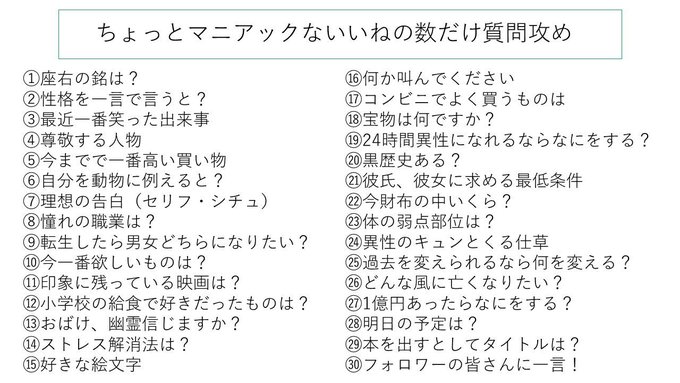 ちょっとマニアックないいねの数だけ質問攻め

①座右の銘は？
②性格を一言で言うと？
③最近一番笑った出来事
④尊敬する人物
⑤今までで一番高い買い物
⑥自分を動物に例えると？
⑦理想の告白（セリフ・シチュ）
⑧憧れの職業は？
⑨転生したら男女どちらになりたい？
⑩今一番欲しいものは？
⑪印象に残っている映画は？
⑫小学校の給食で好きだったものは？
⑬おばけ、幽霊信じますか？
⑭ストレス解消法は？
⑮好きな絵文字

⑯何か叫んでください
⑰コンビニでよく買うものは
⑱宝物は何ですか？
⑲24時間異性になれるならなにをする？
⑳黒歴史ある？
㉑彼氏、彼女に求める最低条件
㉒今財布の中いくら？
㉓体の弱点部位は？
㉔異性のキュンとくる仕草
㉕過去を変えられるなら何を変える？
㉖どんな風に亡くなりたい？
㉗1億円あったらなにをする？
㉘明日の予定は？
㉙本を出すとしてタイトルは？
㉚フォロワーの皆さんに一言！